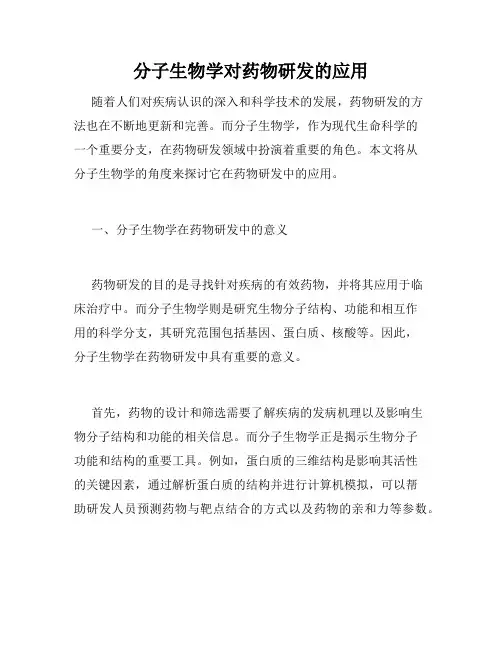 分子生物学对药物研发的应用

随着人们对疾病认识的深入和科学技术的发展，药物研发的方法也在不断地更新和完善。而分子生物学，作为现代生命科学的一个重要分支，在药物研发领域中扮演着重要的角色。本文将从分子生物学的角度来探讨它在药物研发中的应用。

一、分子生物学在药物研发中的意义

药物研发的目的是寻找针对疾病的有效药物，并将其应用于临床治疗中。而分子生物学则是研究生物分子结构、功能和相互作用的科学分支，其研究范围包括基因、蛋白质、核酸等。因此，分子生物学在药物研发中具有重要的意义。

首先，药物的设计和筛选需要了解疾病的发病机理以及影响生物分子结构和功能的相关信息。而分子生物学正是揭示生物分子功能和结构的重要工具。例如，蛋白质的三维结构是影响其活性的关键因素，通过解析蛋白质的结构并进行计算机模拟，可以帮助研发人员预测药物与靶点结合的方式以及药物的亲和力等参数。